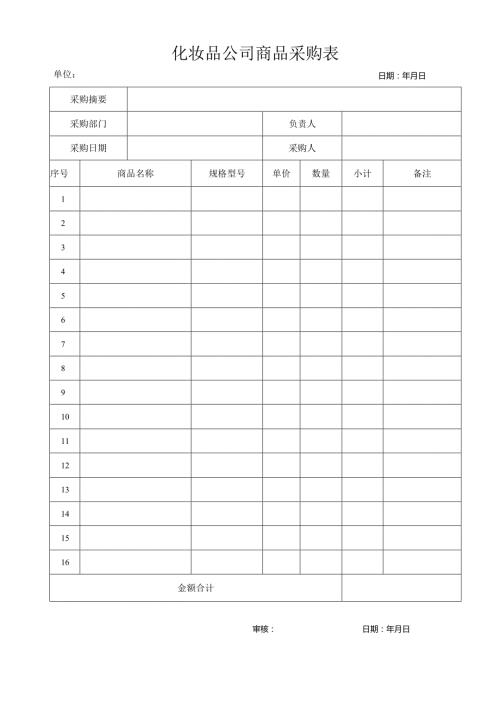 化妆品公司商品采购表

单位：

日期：年月日

| 采购摘要 | | | |
|---|---|---|---|
| 采购部门 | | 负责人 | |
| 采购日期 | | 采购人 | |

| 序号 | 商品名称 | 规格型号 | 单价 | 数量 | 小计 | 备注 |
|---|---|---|---|---|---|---|
| 1 | | | | | | |
| 2 | | | | | | |
| 3 | | | | | | |
| 4 | | | | | | |
| 5 | | | | | | |
| 6 | | | | | | |
| 7 | | | | | | |
| 8 | | | | | | |
| 9 | | | | | | |
| 10 | | | | | | |
| 11 | | | | | | |
| 12 | | | | | | |
| 13 | | | | | | |
| 14 | | | | | | |
| 15 | | | | | | |
| 16 | | | | | | |
| 金额合计 | | | | | | |

审核：

日期：年月日